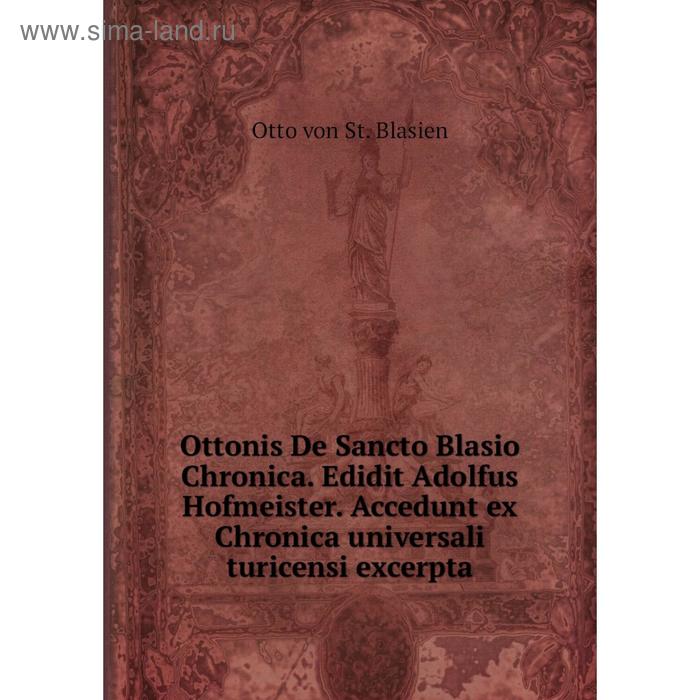 www.sima-land.ru

Otto von St. Blasien

Ottonis De Sancto Blasio Chronica. Edidit Adolfus Hofmeister. Accedunt ex Chronica universali turicensi excerpta